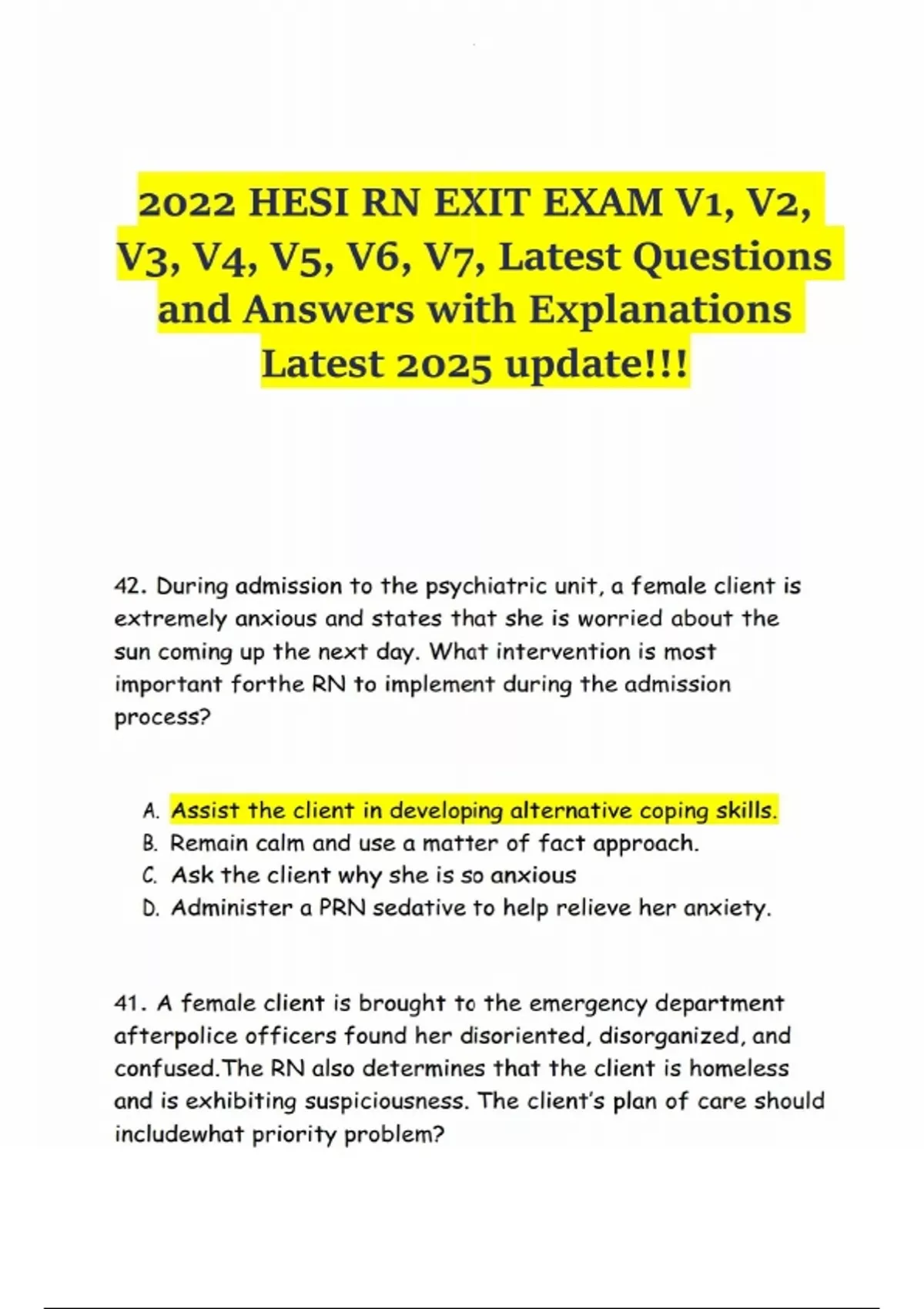 2022 HESI RN EXIT EXAM V1, V2, V3, V4, V5, V6, V7, Latest Questions and Answers with Explanations Latest 2025 update!!!

42. During admission to the psychiatric unit, a female client is extremely anxious and states that she is worried about the sun coming up the next day. What intervention is most important forthe RN to implement during the admission process?

A. Assist the client in developing alternative coping skills.
B. Remain calm and use a matter of fact approach.
C. Ask the client why she is so anxious
D. Administer a PRN sedative to help relieve her anxiety.

41. A female client is brought to the emergency department afterpolice officers found her disoriented, disorganized, and confused.The RN also determines that the client is homeless and is exhibiting suspiciousness. The client's plan of care should includewhat priority problem?